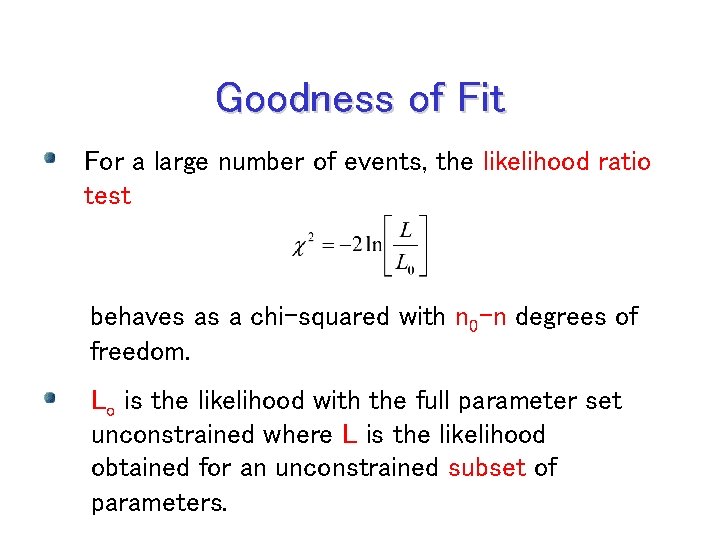 Goodness of Fit

• For a large number of events, the likelihood ratio test

$\chi^2 = -2\ln\left[\frac{L}{L_0}\right]$

behaves as a chi-squared with $n_0$-n degrees of freedom.

• $L_o$ is the likelihood with the full parameter set unconstrained where L is the likelihood obtained for an unconstrained subset of parameters.